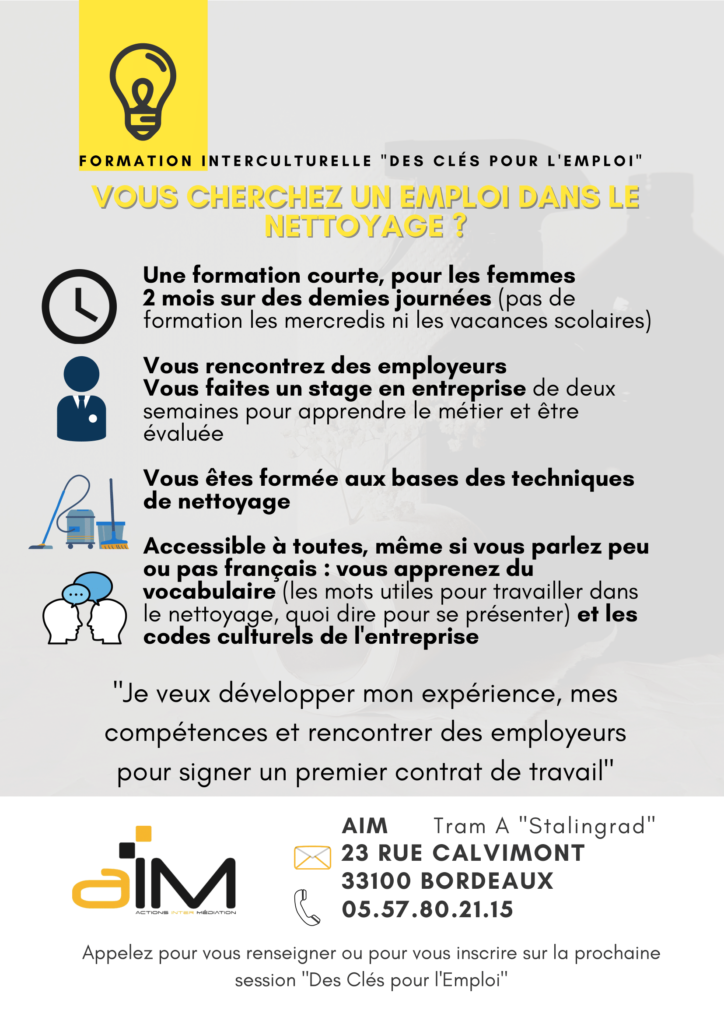 FORMATION INTERCULTURELLE "DES CLÉS POUR L'EMPLOI"

VOUS CHERCHEZ UN EMPLOI DANS LE NETTOYAGE ?

Une formation courte, pour les femmes
2 mois sur des demies journées (pas de formation les mercredis ni les vacances scolaires)

Vous rencontrez des employeurs
Vous faites un stage en entreprise de deux semaines pour apprendre le métier et être évaluée

Vous êtes formée aux bases des techniques de nettoyage

Accessible à toutes, même si vous parlez peu ou pas français : vous apprenez du vocabulaire (les mots utiles pour travailler dans le nettoyage, quoi dire pour se présenter) et les codes culturels de l'entreprise

"Je veux développer mon expérience, mes compétences et rencontrer des employeurs pour signer un premier contrat de travail"

aIM
ACTIONS INTER MÉDIATION

AIM Tram A "Stalingrad"
23 RUE CALVIMONT
33100 BORDEAUX
05.57.80.21.15

Appelez pour vous renseigner ou pour vous inscrire sur la prochaine session "Des Clés pour l'Emploi"